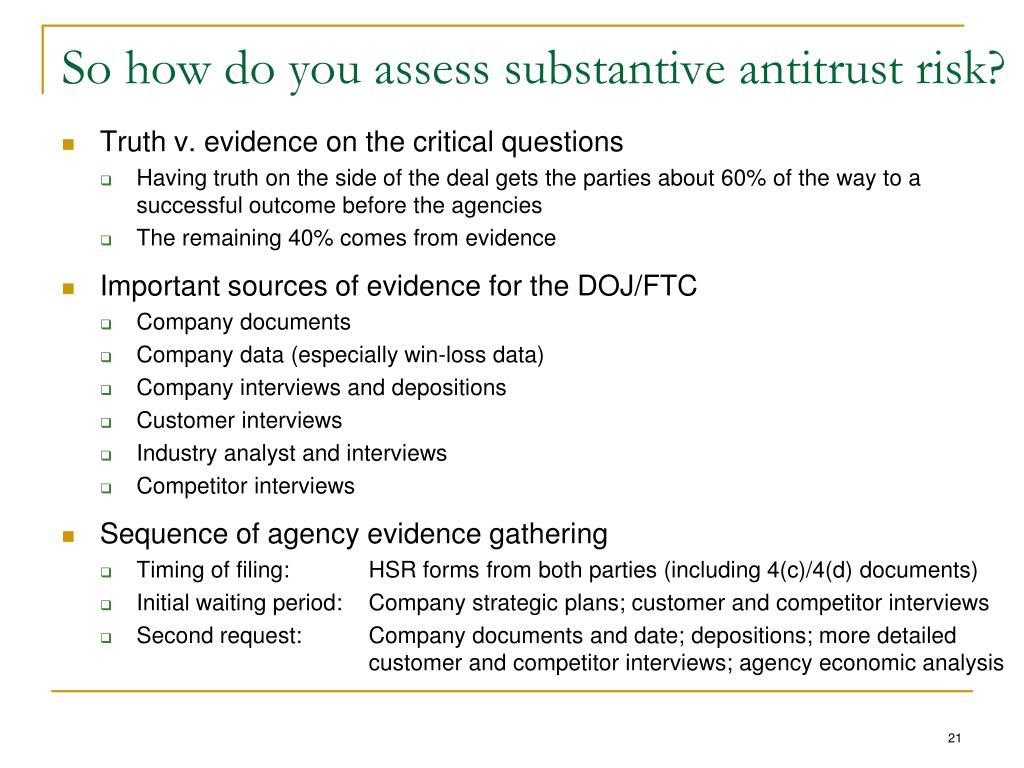 So how do you assess substantive antitrust risk?

Truth v. evidence on the critical questions

Having truth on the side of the deal gets the parties about 60% of the way to a successful outcome before the agencies

The remaining 40% comes from evidence

Important sources of evidence for the DOJ/FTC

Company documents

Company data (especially win-loss data)

Company interviews and depositions

Customer interviews

Industry analyst and interviews

Competitor interviews

Sequence of agency evidence gathering

Timing of filing: HSR forms from both parties (including 4(c)/4(d) documents)

Initial waiting period: Company strategic plans; customer and competitor interviews

Second request: Company documents and date; depositions; more detailed customer and competitor interviews; agency economic analysis

21